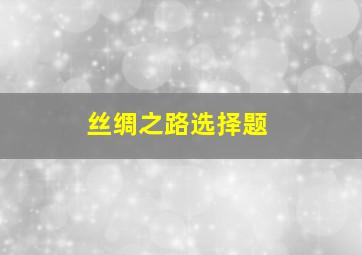 丝绸之路选择题